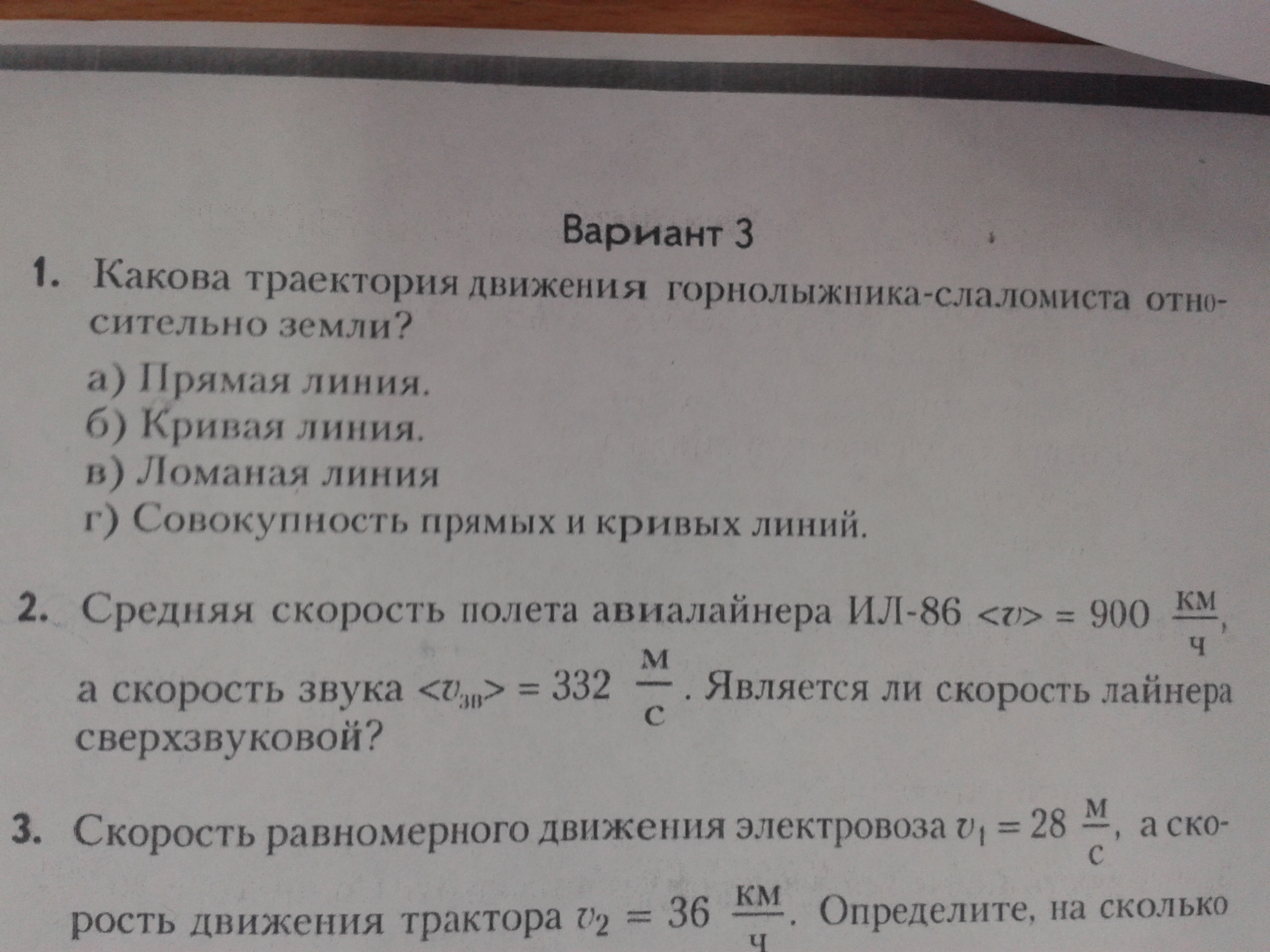 Вариант 3

1. Какова траектория движения горнолыжника-слаломиста относительно земли?

а) Прямая линия.
б) Кривая линия.
в) Ломаная линия
г) Совокупность прямых и кривых линий.

2. Средняя скорость полета авиалайнера ИЛ-86 $\langle v \rangle = 900 \frac{км}{ч}$, а скорость звука $\langle v_{зв} \rangle = 332 \frac{м}{с}$. Является ли скорость лайнера сверхзвуковой?

3. Скорость равномерного движения электровоза $v_1 = 28 \frac{м}{с}$, а скорость движения трактора $v_2 = 36 \frac{км}{ч}$. Определите, на сколько